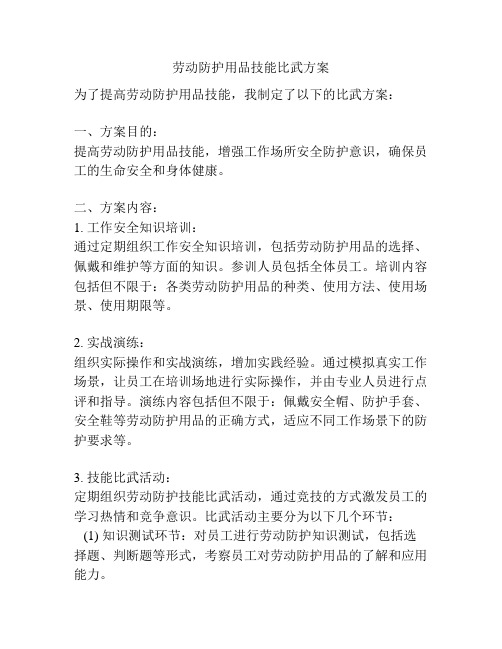 劳动防护用品技能比武方案

为了提高劳动防护用品技能，我制定了以下的比武方案：

一、方案目的：
提高劳动防护用品技能，增强工作场所安全防护意识，确保员工的生命安全和身体健康。

二、方案内容：
1. 工作安全知识培训：
通过定期组织工作安全知识培训，包括劳动防护用品的选择、佩戴和维护等方面的知识。参训人员包括全体员工。培训内容包括但不限于：各类劳动防护用品的种类、使用方法、使用场景、使用期限等。

2. 实战演练：
组织实际操作和实战演练，增加实践经验。通过模拟真实工作场景，让员工在培训场地进行实际操作，并由专业人员进行点评和指导。演练内容包括但不限于：佩戴安全帽、防护手套、安全鞋等劳动防护用品的正确方式，适应不同工作场景下的防护要求等。

3. 技能比武活动：
定期组织劳动防护技能比武活动，通过竞技的方式激发员工的学习热情和竞争意识。比武活动主要分为以下几个环节：
(1) 知识测试环节：对员工进行劳动防护知识测试，包括选择题、判断题等形式，考察员工对劳动防护用品的了解和应用能力。